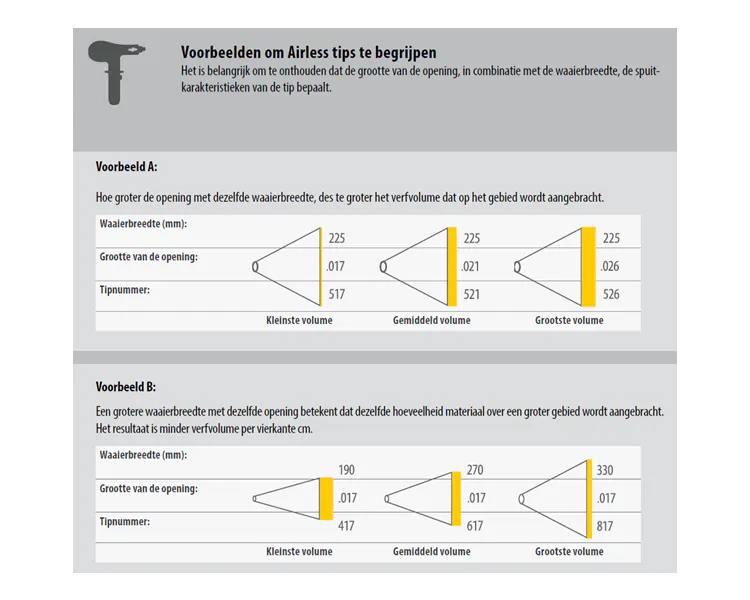 **Voorbeelden om Airless tips te begrijpen**
Het is belangrijk om te onthouden dat de grootte van de opening, in combinatie met de waaierbreedte, de spuitkarakteristieken van de tip bepaalt.

**Voorbeeld A:**

Hoe groter de opening met dezelfde waaierbreedte, des te groter het verfvolume dat op het gebied wordt aangebracht.

| | | | |
|---|---|---|---|
| Waaierbreedte (mm): | 225 | 225 | 225 |
| Grootte van de opening: | .017 | .021 | .026 |
| Tipnummer: | 517 | 521 | 526 |
| | Kleinste volume | Gemiddeld volume | Grootste volume |

**Voorbeeld B:**

Een grotere waaierbreedte met dezelfde opening betekent dat dezelfde hoeveelheid materiaal over een groter gebied wordt aangebracht. Het resultaat is minder verfvolume per vierkante cm.

| | | | |
|---|---|---|---|
| Waaierbreedte (mm): | 190 | 270 | 330 |
| Grootte van de opening: | .017 | .017 | .017 |
| Tipnummer: | 417 | 617 | 817 |
| | Kleinste volume | Gemiddeld volume | Grootste volume |